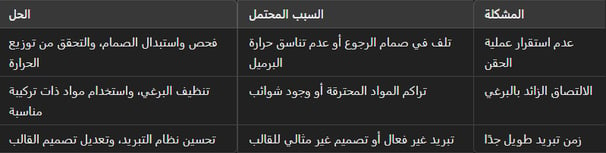 | المشكلة | السبب المحتمل | الحل |
|---|---|---|
| عدم استقرار عملية الحقن | تلف في صمام الرجوع أو عدم تناسق حرارة البرميل | فحص واستبدال الصمام، والتحقق من توزيع الحرارة |
| الالتصاق الزائد بالبرغي | تراكم المواد المحترقة أو وجود شوائب | تنظيف البرغي، واستخدام مواد ذات تركيبة مناسبة |
| زمن تبريد طويل جدًا | تبريد غير فعال أو تصميم غير مثالي للقالب | تحسين نظام التبريد، وتعديل تصميم القالب |